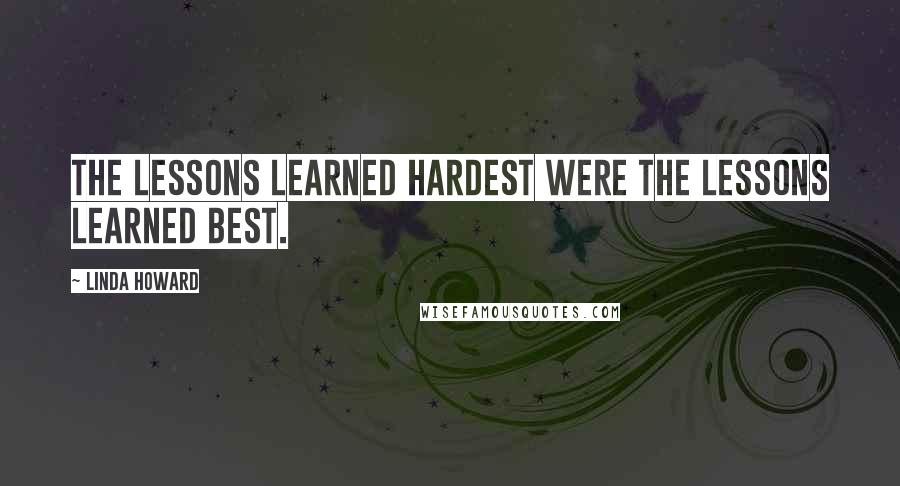 THE LESSONS LEARNED HARDEST WERE THE LESSONS LEARNED BEST.

~ LINDA HOWARD

WISEFAMOUSQUOTES.COM